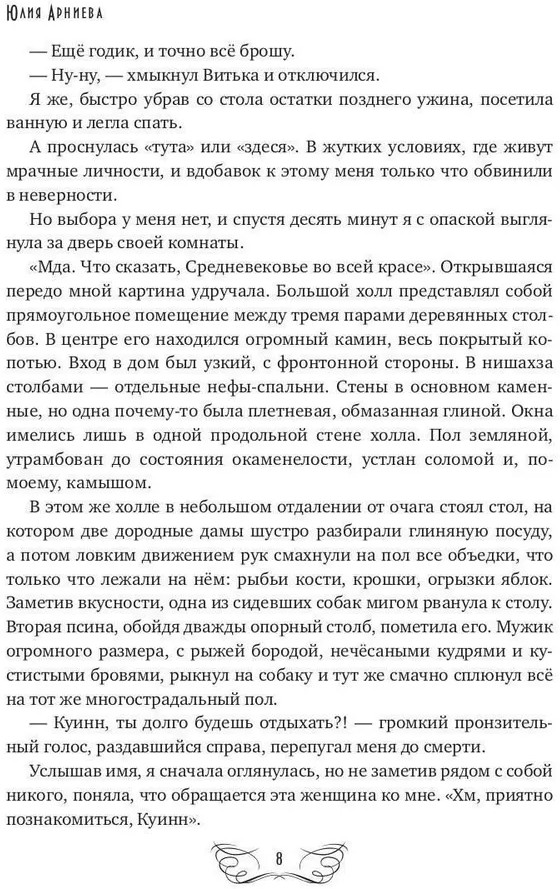 Юлия Арниева

— Ещё годик, и точно всё брошу.

— Ну-ну, — хмыкнул Витька и отключился.

Я же, быстро убрав со стола остатки позднего ужина, посетила ванную и легла спать.

А проснулась «тута» или «здеся». В жутких условиях, где живут мрачные личности, и вдобавок к этому меня только что обвинили в неверности.

Но выбора у меня нет, и спустя десять минут я с опаской выглянула за дверь своей комнаты.

«Мда. Что сказать, Средневековье во всей красе». Открывшаяся передо мной картина удручала. Большой холл представлял собой прямоугольное помещение между тремя парами деревянных столбов. В центре его находился огромный камин, весь покрытый копотью. Вход в дом был узкий, с фронтонной стороны. В нишахза столбами — отдельные нефы-спальни. Стены в основном каменные, но одна почему-то была плетневая, обмазанная глиной. Окна имелись лишь в одной продольной стене холла. Пол земляной, утрамбован до состояния окаменелости, устлан соломой и, помоему, камышом.

В этом же холле в небольшом отдалении от очага стоял стол, на котором две дородные дамы шустро разбирали глиняную посуду, а потом ловким движением рук смахнули на пол все объедки, что только что лежали на нём: рыбьи кости, крошки, огрызки яблок. Заметив вкусности, одна из сидевших собак мигом рванула к столу. Вторая псина, обойдя дважды опорный столб, пометила его. Мужик огромного размера, с рыжей бородой, нечёсаными кудрями и кустистыми бровями, рыкнул на собаку и тут же смачно сплюнул всё на тот же многострадальный пол.

— Куинн, ты долго будешь отдыхать?! — громкий пронзительный голос, раздавшийся справа, перепугал меня до смерти.

Услышав имя, я сначала оглянулась, но не заметив рядом с собой никого, поняла, что обращается эта женщина ко мне. «Хм, приятно познакомиться, Куинн».

8